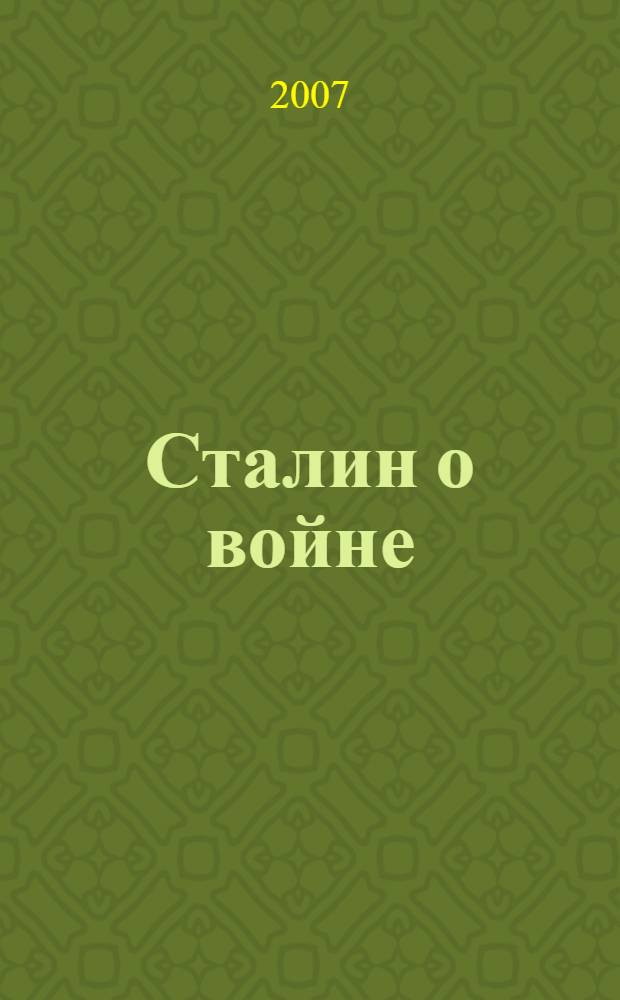 2007

Сталин о войне